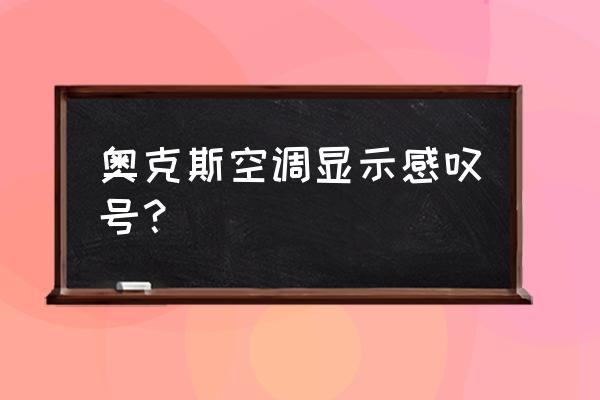 奥克斯空调显示感叹号？